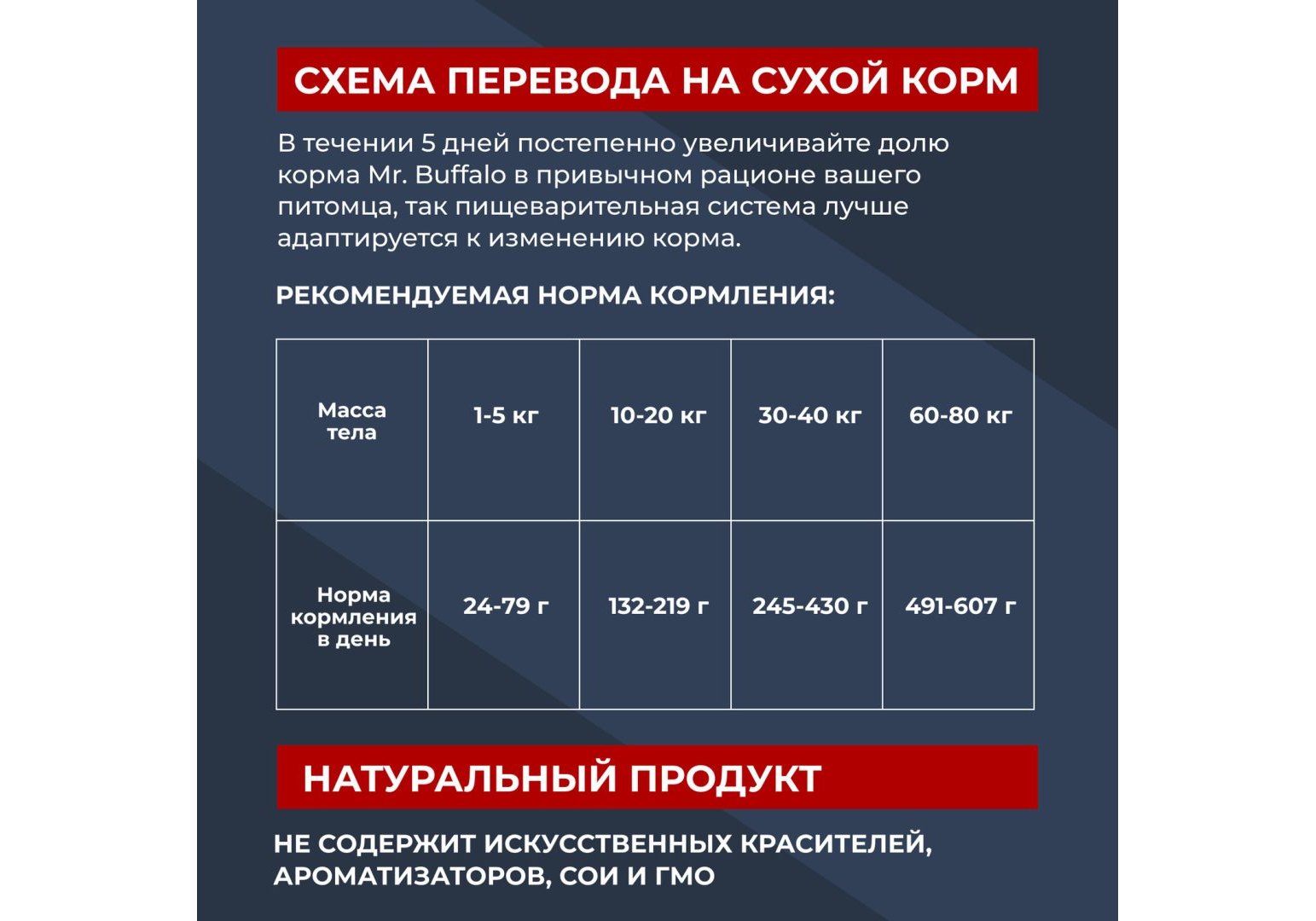 СХЕМА ПЕРЕВОДА НА СУХОЙ КОРМ

В течении 5 дней постепенно увеличивайте долю корма Mr. Buffalo в привычном рационе вашего питомца, так пищеварительная система лучше адаптируется к изменению корма.

РЕКОМЕНДУЕМАЯ НОРМА КОРМЛЕНИЯ:

| Масса тела | 1-5 кг | 10-20 кг | 30-40 кг | 60-80 кг |
|---|---|---|---|---|
| Норма кормления в день | 24-79 г | 132-219 г | 245-430 г | 491-607 г |

НАТУРАЛЬНЫЙ ПРОДУКТ

НЕ СОДЕРЖИТ ИСКУССТВЕННЫХ КРАСИТЕЛЕЙ, АРОМАТИЗАТОРОВ, СОИ И ГМО